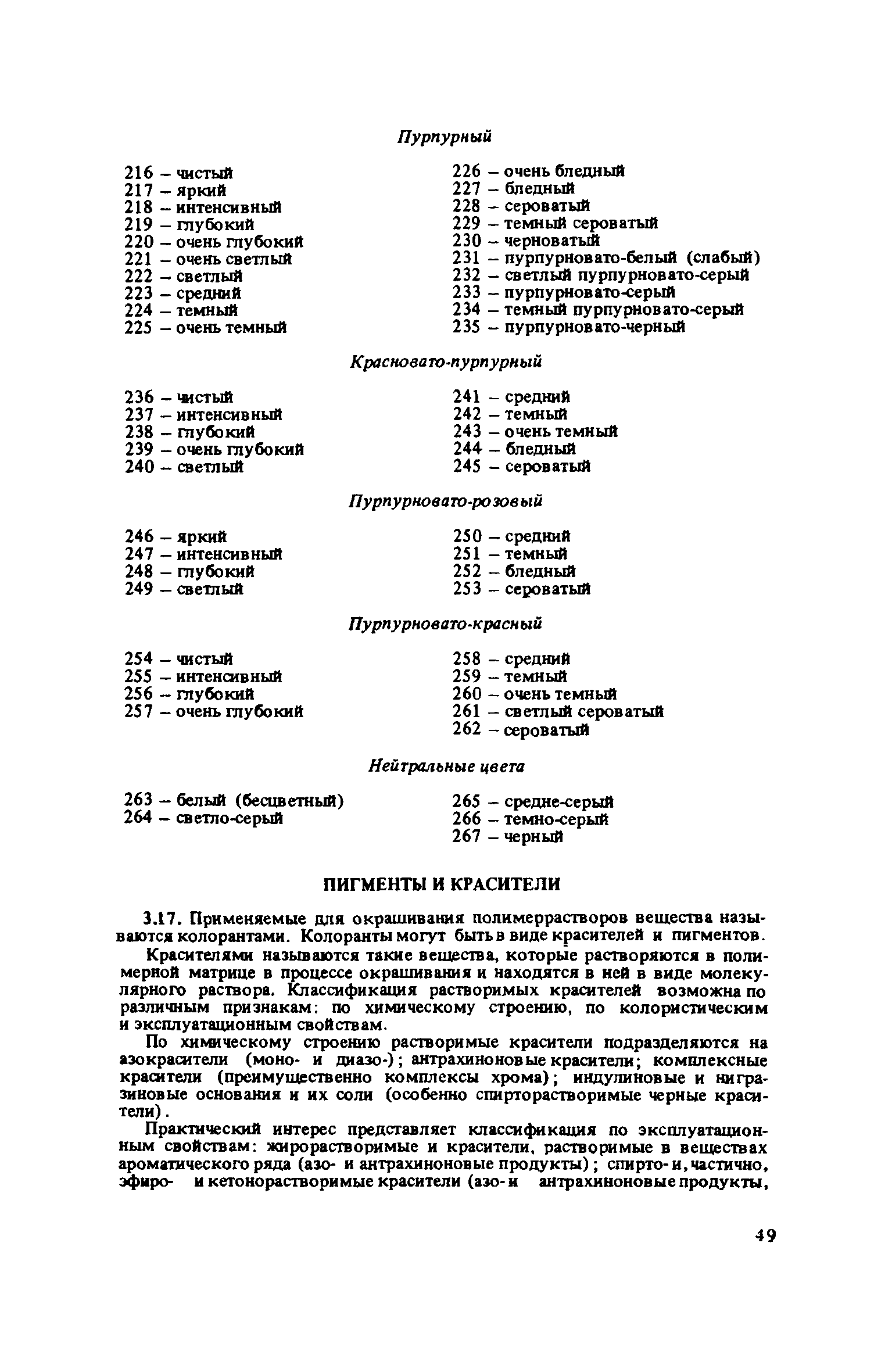 Пурпурный

216 – чистый
217 – яркий
218 – интенсивный
219 – глубокий
220 – очень глубокий
221 – очень светлый
222 – светлый
223 – средний
224 – темный
225 – очень темный

226 – очень бледный
227 – бледный
228 – сероватый
229 – темный сероватый
230 – черноватый
231 – пурпурновато-белый (слабый)
232 – светлый пурпурновато-серый
233 – пурпурновато-серый
234 – темный пурпурновато-серый
235 – пурпурновато-черный

Красновато-пурпурный

236 – чистый
237 – интенсивный
238 – глубокий
239 – очень глубокий
240 – светлый

241 – средний
242 – темный
243 – очень темный
244 – бледный
245 – сероватый

Пурпурновато-розовый

246 – яркий
247 – интенсивный
248 – глубокий
249 – светлый

250 – средний
251 – темный
252 – бледный
253 – сероватый

Пурпурновато-красный

254 – чистый
255 – интенсивный
256 – глубокий
257 – очень глубокий

258 – средний
259 – темный
260 – очень темный
261 – светлый сероватый
262 – сероватый

Нейтральные цвета

263 – белый (бесцветный)
264 – светло-серый

265 – средне-серый
266 – темно-серый
267 – черный

ПИГМЕНТЫ И КРАСИТЕЛИ

3.17. Применяемые для окрашивания полимеррастворов вещества называются колорантами. Колоранты могут быть в виде красителей и пигментов.

Красителями называются такие вещества, которые растворяются в полимерной матрице в процессе окрашивания и находятся в ней в виде молекулярного раствора. Классификация растворимых красителей возможна по различным признакам: по химическому строению, по колористическим и эксплуатационным свойствам.

По химическому строению растворимые красители подразделяются на азокрасители (моно- и диазо-); антрахиноновые красители; комплексные красители (преимущественно комплексы хрома); индулиновые и нигразиновые основания и их соли (особенно спирторастворимые черные красители).

Практический интерес представляет классификация по эксплуатационным свойствам: жирорастворимые и красители, растворимые в веществах ароматического ряда (азо- и антрахиноновые продукты); спирто- и, частично, эфиро- и кетонорастворимые красители (азо- и антрахиноновые продукты,

49